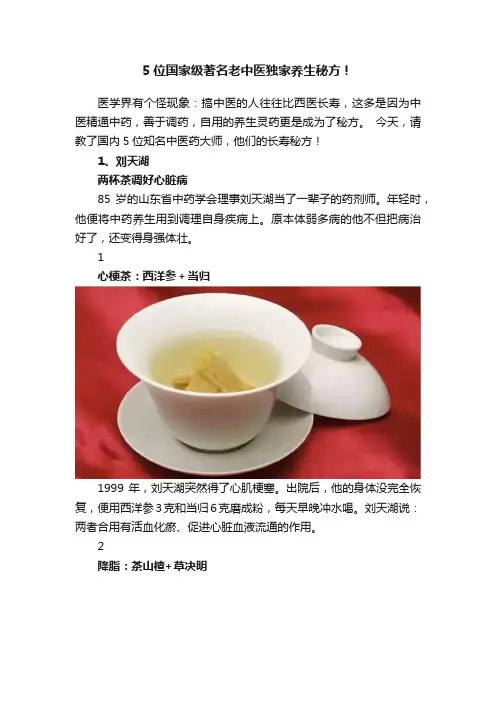 5位国家级著名老中医独家养生秘方！

医学界有个怪现象：搞中医的人往往比西医长寿，这多是因为中医精通中药，善于调药，自用的养生灵药更是成为了秘方。 今天，请教了国内5位知名中医药大师，他们的长寿秘方！

1、刘天湖

两杯茶调好心脏病

85岁的山东省中药学会理事刘天湖当了一辈子的药剂师。年轻时，他便将中药养生用到调理自身疾病上。原本体弱多病的他不但把病治好了，还变得身强体壮。

1

心梗茶：西洋参+当归

1999年，刘天湖突然得了心肌梗塞。出院后，他的身体没完全恢复，便用西洋参3克和当归6克磨成粉，每天早晚冲水喝。刘天湖说：两者合用有活血化瘀、促进心脏血液流通的作用。

2

降脂：茶山楂+草决明